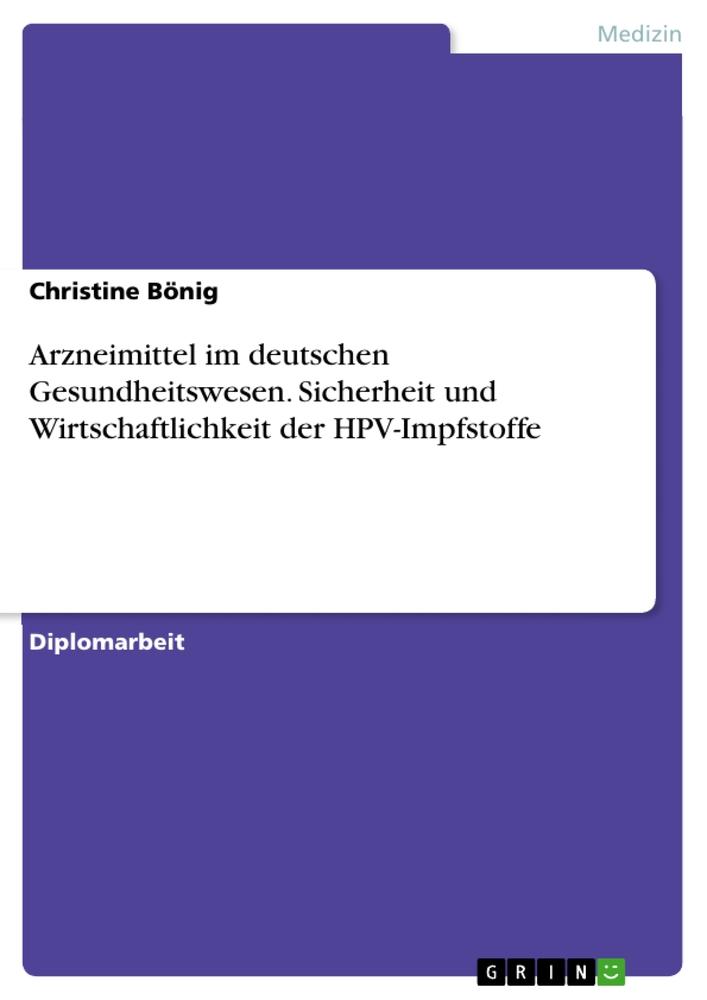 Medizin

Christine Bönig

Arzneimittel im deutschen Gesundheitswesen. Sicherheit und Wirtschaftlichkeit der HPV-Impfstoffe

Diplomarbeit

GRIN